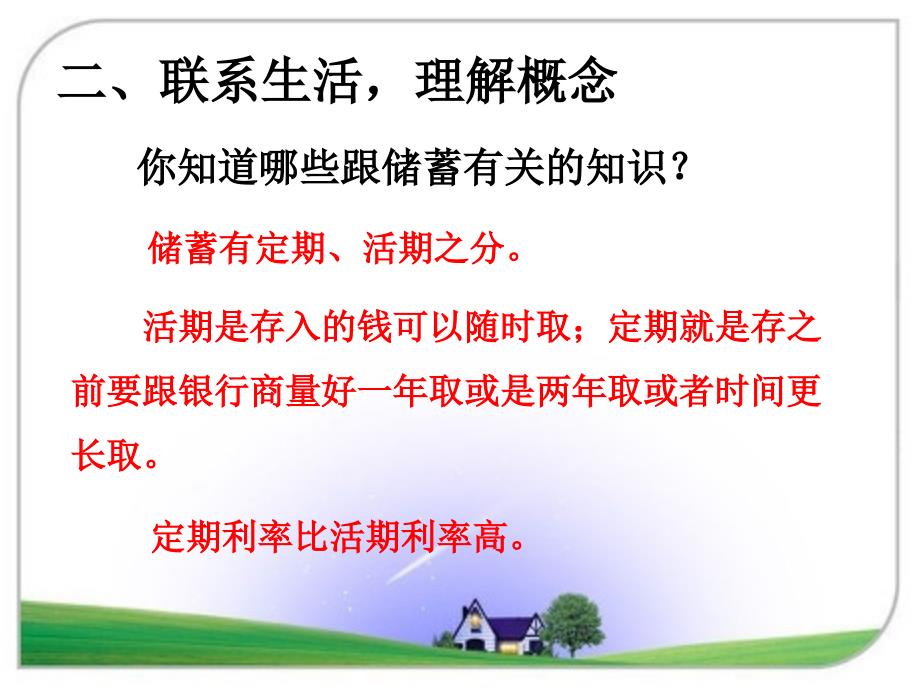 二、联系生活，理解概念

你知道哪些跟储蓄有关的知识？

储蓄有定期、活期之分。

活期是存入的钱可以随时取；定期就是存之前要跟银行商量好一年取或是两年取或者时间更长取。

定期利率比活期利率高。